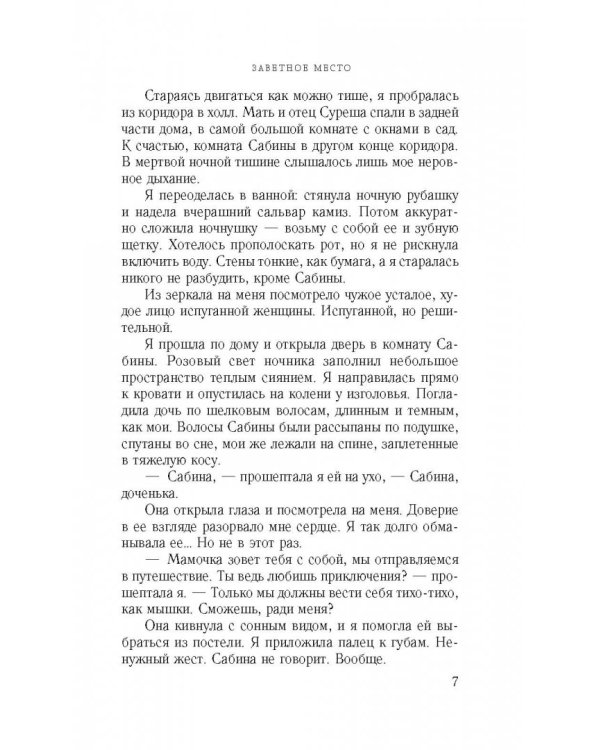 ЗАВЕТНОЕ МЕСТО

Стараясь двигаться как можно тише, я пробралась из коридора в холл. Мать и отец Суреша спали в задней части дома, в самой большой комнате с окнами в сад. К счастью, комната Сабины в другом конце коридора. В мертвой ночной тишине слышалось лишь мое неровное дыхание.

Я переоделась в ванной: стянула ночную рубашку и надела вчерашний сальвар камиз. Потом аккуратно сложила ночнушку — возьму с собой ее и зубную щетку. Хотелось прополоскать рот, но я не рискнула включить воду. Стены тонкие, как бумага, а я старалась никого не разбудить, кроме Сабины.

Из зеркала на меня посмотрело чужое усталое, худое лицо испуганной женщины. Испуганной, но решительной.

Я прошла по дому и открыла дверь в комнату Сабины. Розовый свет ночника заполнил небольшое пространство теплым сиянием. Я направилась прямо к кровати и опустилась на колени у изголовья. Погладила дочь по шелковым волосам, длинным и темным, как мои. Волосы Сабины были рассыпаны по подушке, спутаны во сне, мои же лежали на спине, заплетенные в тяжелую косу.

— Сабина, — прошептала я ей на ухо, — Сабина, доченька.

Она открыла глаза и посмотрела на меня. Доверие в ее взгляде разорвало мне сердце. Я так долго обманывала ее... Но не в этот раз.

— Мамочка зовет тебя с собой, мы отправляемся в путешествие. Ты ведь любишь приключения? — прошептала я. — Только мы должны вести себя тихо-тихо, как мышки. Сможешь, ради меня?

Она кивнула с сонным видом, и я помогла ей выбраться из постели. Я приложила палец к губам. Ненужный жест. Сабина не говорит. Вообще.

7